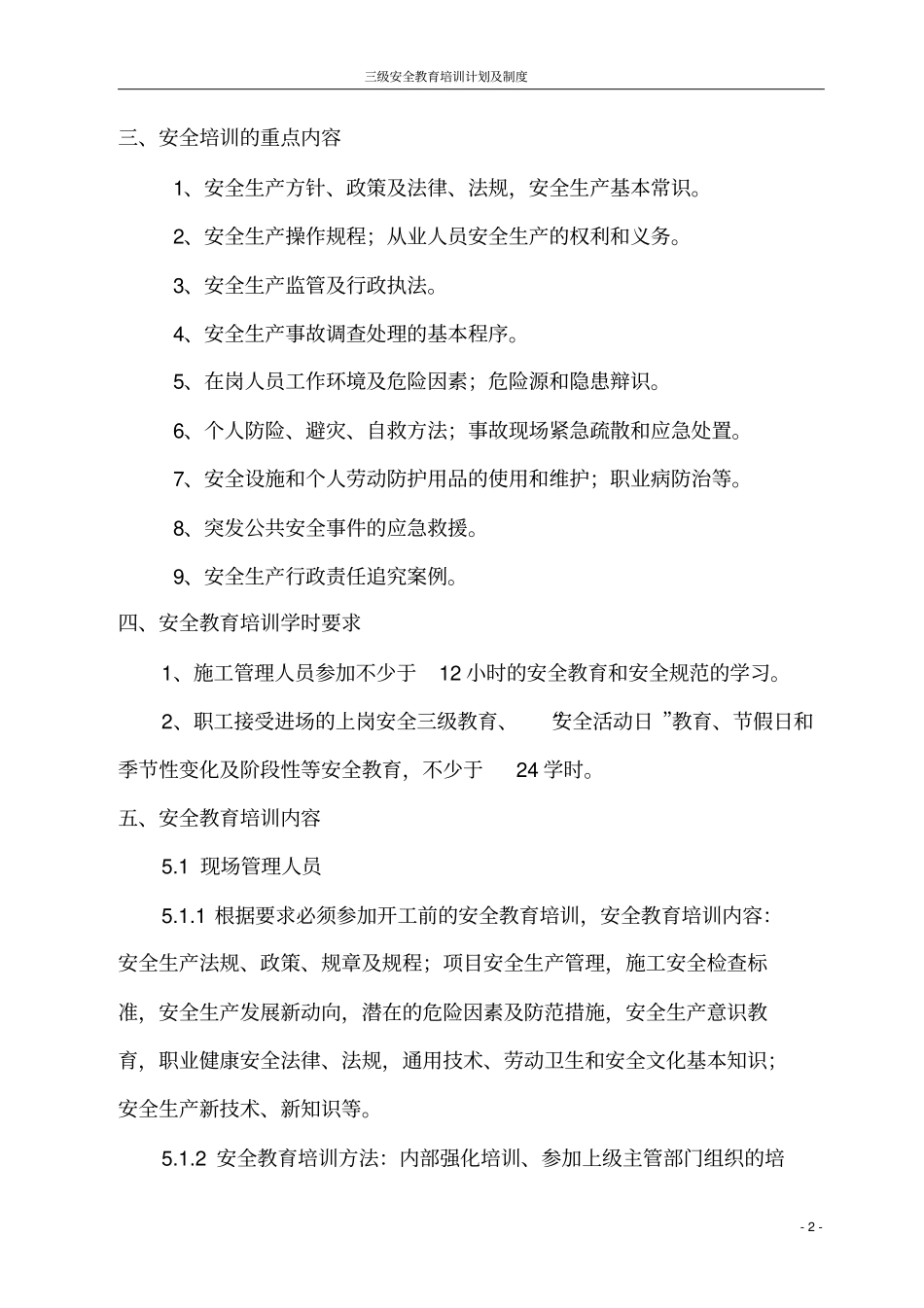 三级安全教育培训计划及制度

三、安全培训的重点内容

1、安全生产方针、政策及法律、法规，安全生产基本常识。

2、安全生产操作规程；从业人员安全生产的权利和义务。

3、安全生产监管及行政执法。

4、安全生产事故调查处理的基本程序。

5、在岗人员工作环境及危险因素；危险源和隐患辩识。

6、个人防险、避灾、自救方法；事故现场紧急疏散和应急处置。

7、安全设施和个人劳动防护用品的使用和维护；职业病防治等。

8、突发公共安全事件的应急救援。

9、安全生产行政责任追究案例。

四、安全教育培训学时要求

1、施工管理人员参加不少于 12 小时的安全教育和安全规范的学习。

2、职工接受进场的上岗安全三级教育、 安全活动日 ”教育、节假日和季节性变化及阶段性等安全教育，不少于 24 学时。

五、安全教育培训内容

5.1 现场管理人员

5.1.1 根据要求必须参加开工前的安全教育培训，安全教育培训内容：安全生产法规、政策、规章及规程；项目安全生产管理，施工安全检查标准，安全生产发展新动向，潜在的危险因素及防范措施，安全生产意识教育，职业健康安全法律、法规，通用技术、劳动卫生和安全文化基本知识；安全生产新技术、新知识等。

5.1.2 安全教育培训方法：内部强化培训、参加上级主管部门组织的培

- 2 -